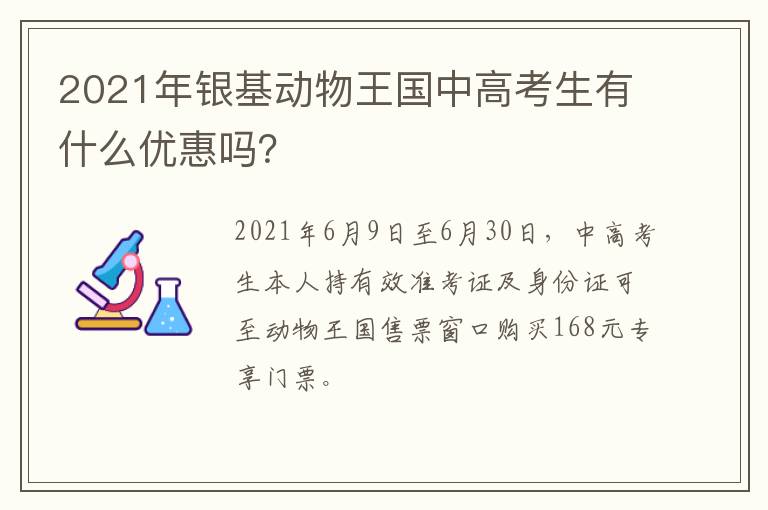 2021年银基动物王国中高考生有什么优惠吗?

2021年6月9日至6月30日，中高考生本人持有效准考证及身份证可至动物王国售票窗口购买168元专享门票。